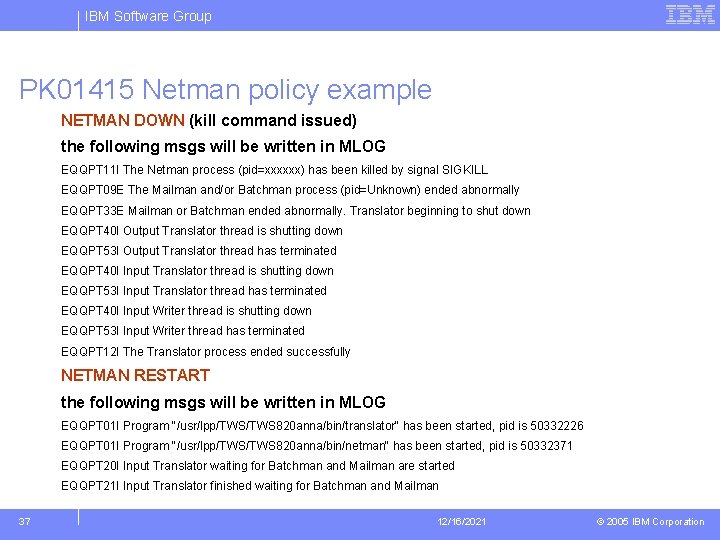 IBM Software Group

IBM

PK01415 Netman policy example

NETMAN DOWN (kill command issued)

the following msgs will be written in MLOG

EQQPT11I The Netman process (pid=xxxxxx) has been killed by signal SIGKILL

EQQPT09E The Mailman and/or Batchman process (pid=Unknown) ended abnormally

EQQPT33E Mailman or Batchman ended abnormally. Translator beginning to shut down

EQQPT40I Output Translator thread is shutting down

EQQPT53I Output Translator thread has terminated

EQQPT40I Input Translator thread is shutting down

EQQPT53I Input Translator thread has terminated

EQQPT40I Input Writer thread is shutting down

EQQPT53I Input Writer thread has terminated

EQQPT12I The Translator process ended successfully

NETMAN RESTART

the following msgs will be written in MLOG

EQQPT01I Program "/usr/lpp/TWS/TWS820anna/bin/translator" has been started, pid is 50332226

EQQPT01I Program "/usr/lpp/TWS/TWS820anna/bin/netman" has been started, pid is 50332371

EQQPT20I Input Translator waiting for Batchman and Mailman are started

EQQPT21I Input Translator finished waiting for Batchman and Mailman

37

12/16/2021

© 2005 IBM Corporation